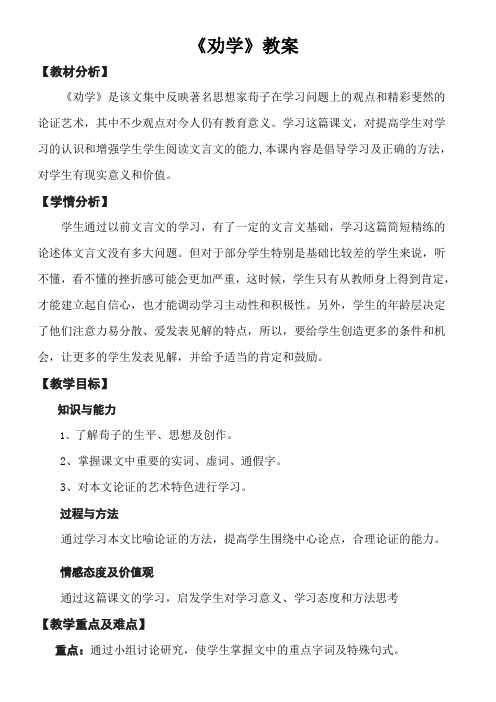 《劝学》教案

【教材分析】

《劝学》是该文集中反映著名思想家荀子在学习问题上的观点和精彩斐然的论证艺术，其中不少观点对今人仍有教育意义。学习这篇课文，对提高学生对学习的认识和增强学生学生阅读文言文的能力，本课内容是倡导学习及正确的方法，对学生有现实意义和价值。

【学情分析】

学生通过以前文言文的学习，有了一定的文言文基础，学习这篇简短精练的论述体文言文没有多大问题。但对于部分学生特别是基础比较差的学生来说，听不懂，看不懂的挫折感可能会更加严重，这时候，学生只有从教师身上得到肯定，才能建立起自信心，也才能调动学习主动性和积极性。另外，学生的年龄层决定了他们注意力易分散、爱发表见解的特点，所以，要给学生创造更多的条件和机会，让更多的学生发表见解，并给予适当的肯定和鼓励。

【教学目标】

知识与能力

1、了解荀子的生平、思想及创作。

2、掌握课文中重要的实词、虚词、通假字。

3、对本文论证的艺术特色进行学习。

过程与方法

通过学习本文比喻论证的方法，提高学生围绕中心论点，合理论证的能力。

情感态度及价值观

通过这篇课文的学习，启发学生对学习意义、学习态度和方法思考

【教学重点及难点】

重点：通过小组讨论研究，使学生掌握文中的重点字词及特殊句式。